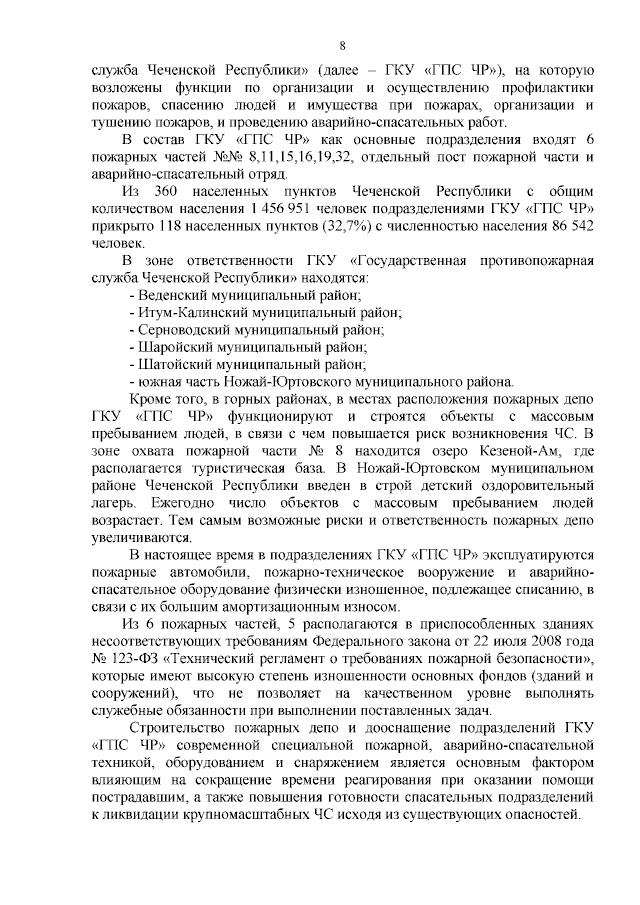 8

служба Чеченской Республики» (далее – ГКУ «ГПС ЧР»), на которую возложены функции по организации и осуществлению профилактики пожаров, спасению людей и имущества при пожарах, организации и тушению пожаров, и проведению аварийно-спасательных работ.

В состав ГКУ «ГПС ЧР» как основные подразделения входят 6 пожарных частей №№ 8,11,15,16,19,32, отдельный пост пожарной части и аварийно-спасательный отряд.

Из 360 населенных пунктов Чеченской Республики с общим количеством населения 1 456 951 человек подразделениями ГКУ «ГПС ЧР» прикрыто 118 населенных пунктов (32,7%) с численностью населения 86 542 человек.

В зоне ответственности ГКУ «Государственная противопожарная служба Чеченской Республики» находятся:
- Веденский муниципальный район;
- Итум-Калинский муниципальный район;
- Серноводский муниципальный район;
- Шаройский муниципальный район;
- Шатойский муниципальный район;
- южная часть Ножай-Юртовского муниципального района.

Кроме того, в горных районах, в местах расположения пожарных депо ГКУ «ГПС ЧР» функционируют и строятся объекты с массовым пребыванием людей, в связи с чем повышается риск возникновения ЧС. В зоне охвата пожарной части № 8 находится озеро Кезеной-Ам, где располагается туристическая база. В Ножай-Юртовском муниципальном районе Чеченской Республики введен в строй детский оздоровительный лагерь. Ежегодно число объектов с массовым пребыванием людей возрастает. Тем самым возможные риски и ответственность пожарных депо увеличиваются.

В настоящее время в подразделениях ГКУ «ГПС ЧР» эксплуатируются пожарные автомобили, пожарно-техническое вооружение и аварийно-спасательное оборудование физически изношенное, подлежащее списанию, в связи с их большим амортизационным износом.

Из 6 пожарных частей, 5 располагаются в приспособленных зданиях несоответствующих требованиям Федерального закона от 22 июля 2008 года № 123-ФЗ «Технический регламент о требованиях пожарной безопасности», которые имеют высокую степень изношенности основных фондов (зданий и сооружений), что не позволяет на качественном уровне выполнять служебные обязанности при выполнении поставленных задач.

Строительство пожарных депо и дооснащение подразделений ГКУ «ГПС ЧР» современной специальной пожарной, аварийно-спасательной техникой, оборудованием и снаряжением является основным фактором влияющим на сокращение времени реагирования при оказании помощи пострадавшим, а также повышения готовности спасательных подразделений к ликвидации крупномасштабных ЧС исходя из существующих опасностей.